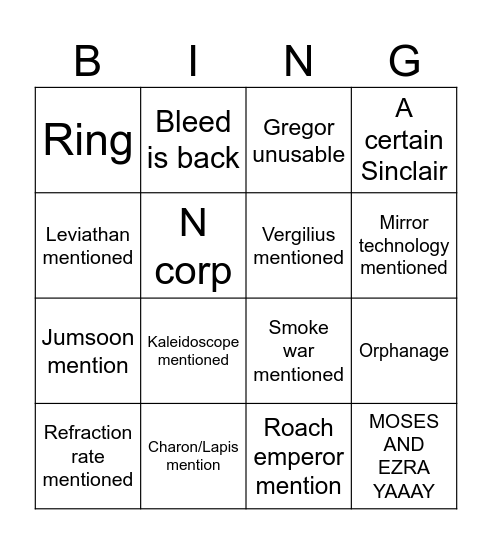 | B | I | N | G |
|---|---|---|---|
| Ring | Bleed is back | Gregor unusable | A certain Sinclair |
| Leviathan mentioned | N corp | Vergilius mentioned | Mirror technology mentioned |
| Jumsoon mention | Kaleidoscope mentioned | Smoke war mentioned | Orphanage |
| Refraction rate mentioned | Charon/Lapis mention | Roach emperor mention | MOSES AND EZRA YAAAY |